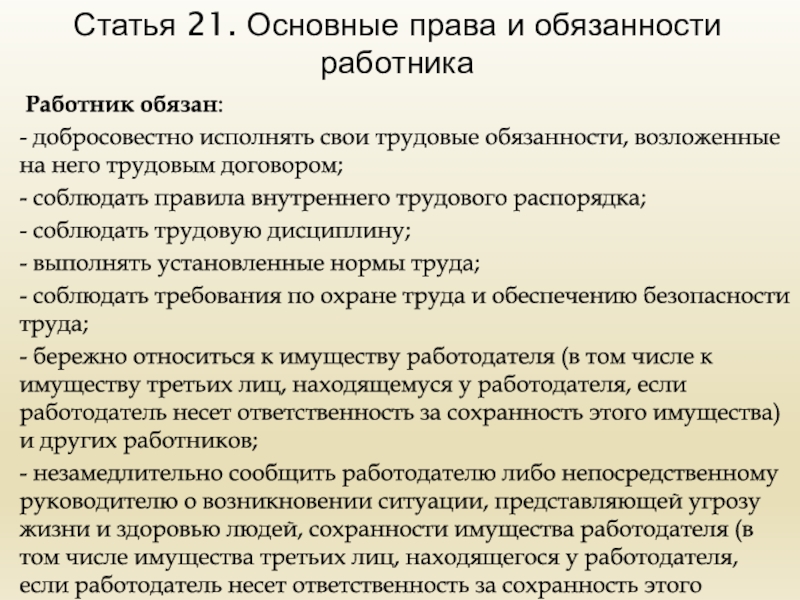 Статья 21. Основные права и обязанности работника

Работник обязан:

- добросовестно исполнять свои трудовые обязанности, возложенные на него трудовым договором;

- соблюдать правила внутреннего трудового распорядка;

- соблюдать трудовую дисциплину;

- выполнять установленные нормы труда;

- соблюдать требования по охране труда и обеспечению безопасности труда;

- бережно относиться к имуществу работодателя (в том числе к имуществу третьих лиц, находящемуся у работодателя, если работодатель несет ответственность за сохранность этого имущества) и других работников;

- незамедлительно сообщить работодателю либо непосредственному руководителю о возникновении ситуации, представляющей угрозу жизни и здоровью людей, сохранности имущества работодателя (в том числе имущества третьих лиц, находящегося у работодателя, если работодатель несет ответственность за сохранность этого